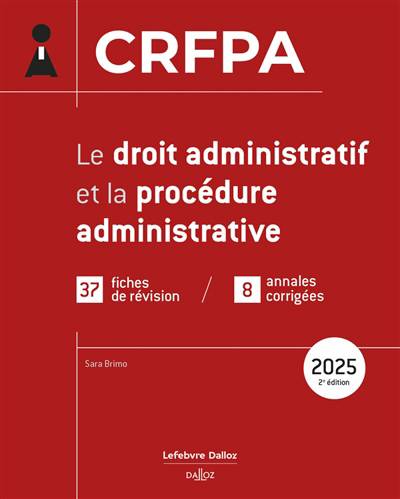 CRFPA

Le droit administratif et la procédure administrative

37 fiches de révision / 8 annales corrigées

Sara Brimo

2025
2e édition

Lefebvre Dalloz

DALLOZ